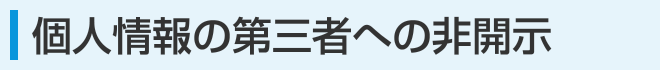 個人情報の第三者への非開示